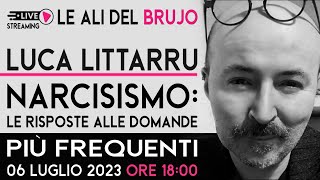 LIVE
STREAMING
LE ALI DEL BRUJO

LUCA LITTARRU

NARCISISMO:
LE RISPOSTE ALLE DOMANDE

PIÙ FREQUENTI

06 LUGLIO 2023 ORE 18:00